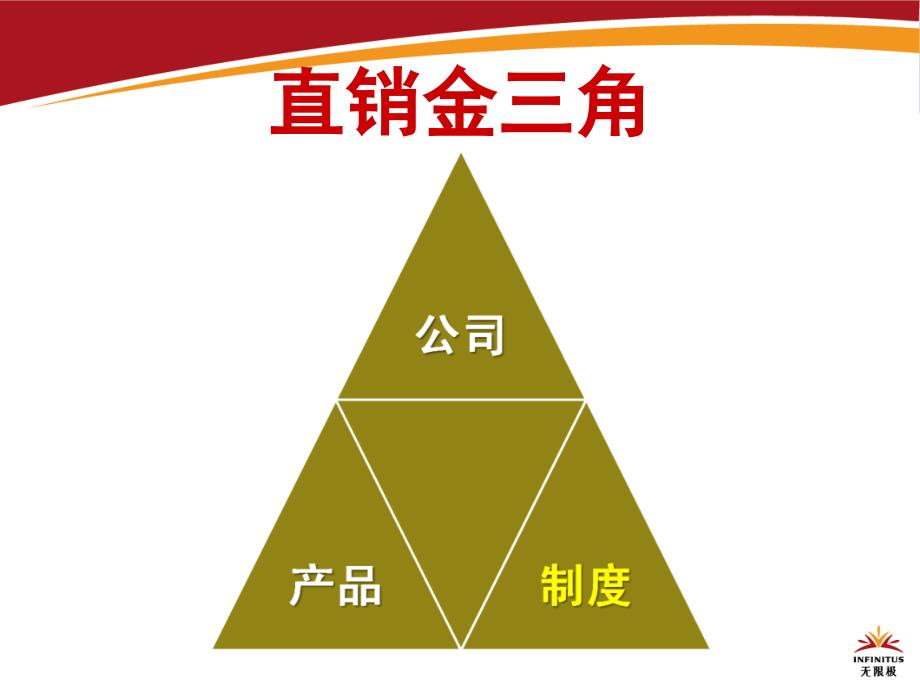 直销金三角

公司

产品

制度

INFINITUS
无限极